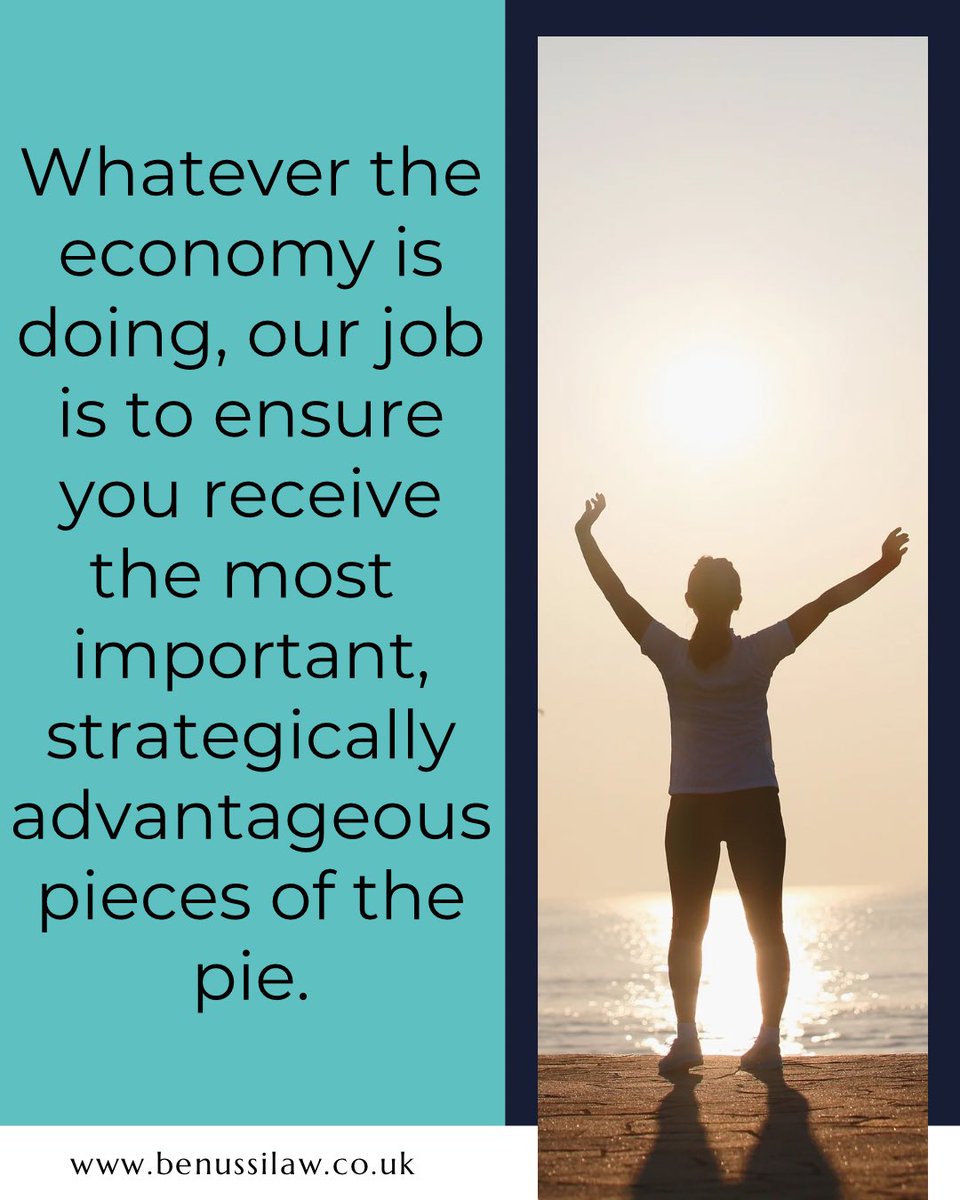 Whatever the economy is doing, our job is to ensure you receive the most important, strategically advantageous pieces of the pie.

www.benussilaw.co.uk